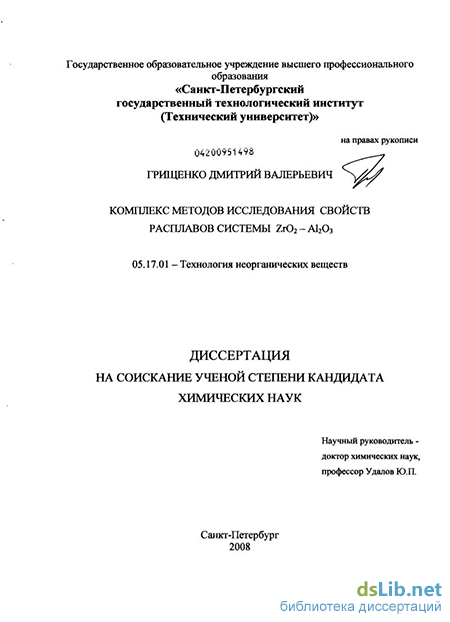 Государственное образовательное учреждение высшего профессионального образования
«Санкт-Петербургский государственный технологический институт (Технический университет)»

на правах рукописи

04200951498

ГРИЩЕНКО ДМИТРИЙ ВАЛЕРЬЕВИЧ

КОМПЛЕКС МЕТОДОВ ИССЛЕДОВАНИЯ СВОЙСТВ РАСПЛАВОВ СИСТЕМЫ $ZrO_2 - Al_2O_3$

05.17.01 – Технология неорганических веществ

ДИССЕРТАЦИЯ
НА СОИСКАНИЕ УЧЕНОЙ СТЕПЕНИ КАНДИДАТА ХИМИЧЕСКИХ НАУК

Научный руководитель - доктор химических наук, профессор Удалов Ю.П.

Санкт-Петербург
2008

dsLib.net
библиотека диссертаций